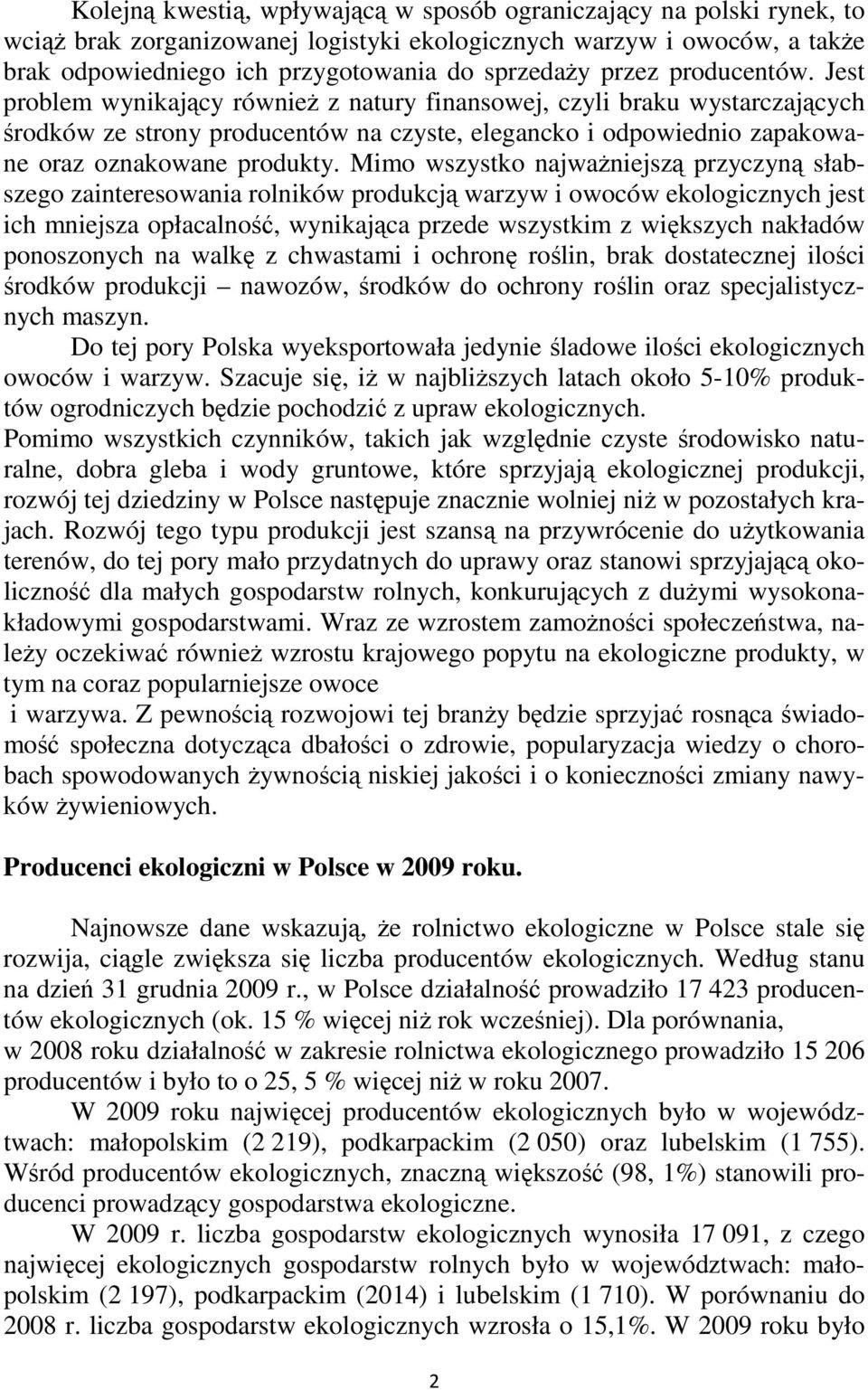 Kolejną kwestią, wpływającą w sposób ograniczający na polski rynek, to wciąż brak zorganizowanej logistyki ekologicznych warzyw i owoców, a także brak odpowiedniego ich przygotowania do sprzedaży przez producentów. Jest problem wynikający również z natury finansowej, czyli braku wystarczających środków ze strony producentów na czyste, elegancko i odpowiednio zapakowane oraz oznakowane produkty. Mimo wszystko najważniejszą przyczyną słabszego zainteresowania rolników produkcją warzyw i owoców ekologicznych jest ich mniejsza opłacalność, wynikająca przede wszystkim z większych nakładów ponoszonych na walkę z chwastami i ochronę roślin, brak dostatecznej ilości środków produkcji – nawozów, środków do ochrony roślin oraz specjalistycznych maszyn.

Do tej pory Polska wyeksportowała jedynie śladowe ilości ekologicznych owoców i warzyw. Szacuje się, iż w najbliższych latach około 5-10% produktów ogrodniczych będzie pochodzić z upraw ekologicznych.

Pomimo wszystkich czynników, takich jak względnie czyste środowisko naturalne, dobra gleba i wody gruntowe, które sprzyjają ekologicznej produkcji, rozwój tej dziedziny w Polsce następuje znacznie wolniej niż w pozostałych krajach. Rozwój tego typu produkcji jest szansą na przywrócenie do użytkowania terenów, do tej pory mało przydatnych do uprawy oraz stanowi sprzyjającą okoliczność dla małych gospodarstw rolnych, konkurujących z dużymi wysokonakładowymi gospodarstwami. Wraz ze wzrostem zamożności społeczeństwa, należy oczekiwać również wzrostu krajowego popytu na ekologiczne produkty, w tym na coraz popularniejsze owoce

i warzywa. Z pewnością rozwojowi tej branży będzie sprzyjać rosnąca świadomość społeczna dotycząca dbałości o zdrowie, popularyzacja wiedzy o chorobach spowodowanych żywnością niskiej jakości i o konieczności zmiany nawyków żywieniowych.

Producenci ekologiczni w Polsce w 2009 roku.

Najnowsze dane wskazują, że rolnictwo ekologiczne w Polsce stale się rozwija, ciągle zwiększa się liczba producentów ekologicznych. Według stanu na dzień 31 grudnia 2009 r., w Polsce działalność prowadziło 17 423 producentów ekologicznych (ok. 15 % więcej niż rok wcześniej). Dla porównania, w 2008 roku działalność w zakresie rolnictwa ekologicznego prowadziło 15 206 producentów i było to o 25, 5 % więcej niż w roku 2007.

W 2009 roku najwięcej producentów ekologicznych było w województwach: małopolskim (2 219), podkarpackim (2 050) oraz lubelskim (1 755). Wśród producentów ekologicznych, znaczną większość (98, 1%) stanowili producenci prowadzący gospodarstwa ekologiczne.

W 2009 r. liczba gospodarstw ekologicznych wynosiła 17 091, z czego najwięcej ekologicznych gospodarstw rolnych było w województwach: małopolskim (2 197), podkarpackim (2014) i lubelskim (1 710). W porównaniu do 2008 r. liczba gospodarstw ekologicznych wzrosła o 15,1%. W 2009 roku było

2